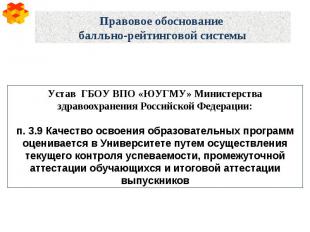 Правовое обоснование балльно-рейтинговой системы

Устав ГБОУ ВПО «ЮУГМУ» Министерства здравоохранения Российской Федерации:

п. 3.9 Качество освоения образовательных программ оценивается в Университете путем осуществления текущего контроля успеваемости, промежуточной аттестации обучающихся и итоговой аттестации выпускников